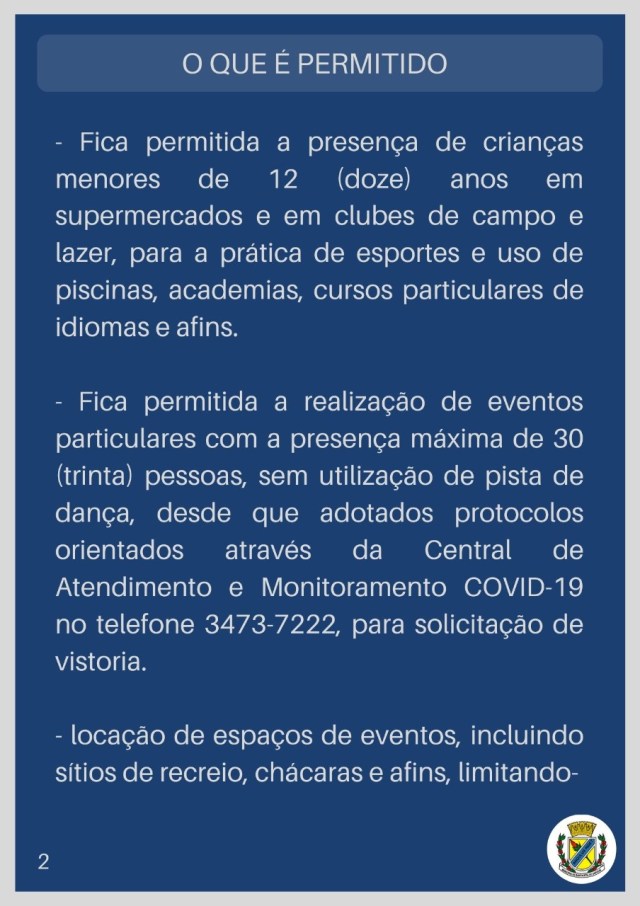 O QUE É PERMITIDO

- Fica permitida a presença de crianças menores de 12 (doze) anos em supermercados e em clubes de campo e lazer, para a prática de esportes e uso de piscinas, academias, cursos particulares de idiomas e afins.

- Fica permitida a realização de eventos particulares com a presença máxima de 30 (trinta) pessoas, sem utilização de pista de dança, desde que adotados protocolos orientados através da Central de Atendimento e Monitoramento COVID-19 no telefone 3473-7222, para solicitação de vistoria.

- locação de espaços de eventos, incluindo sítios de recreio, chácaras e afins, limitando-

2